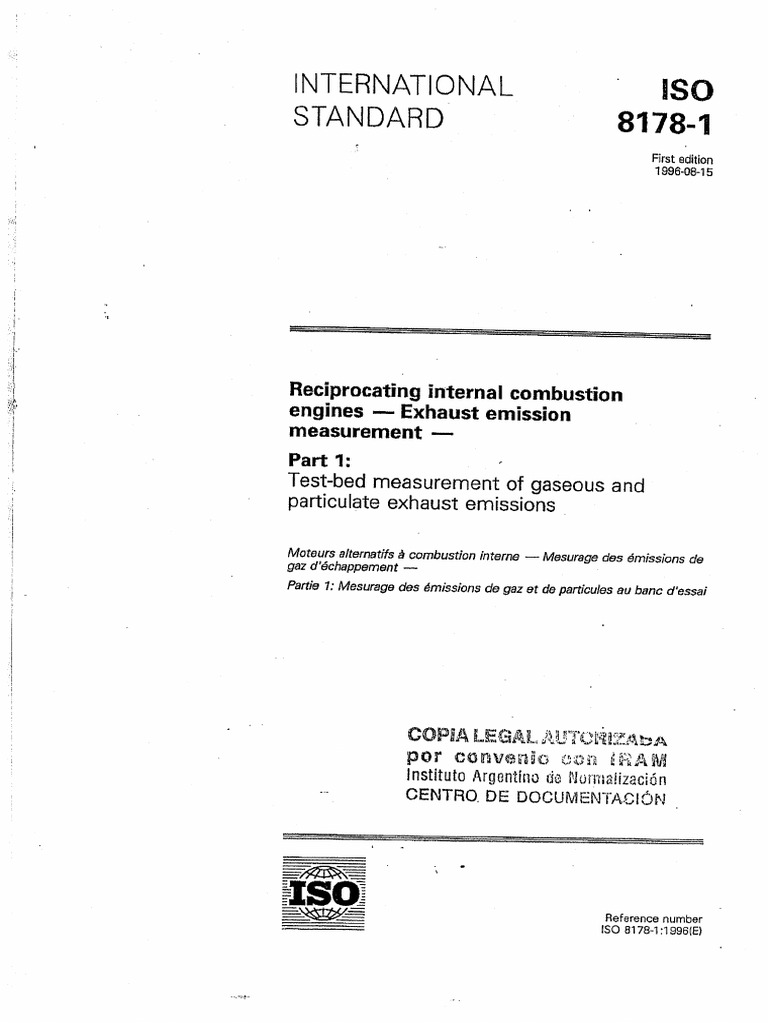 INTERNATIONAL STANDARD

ISO 8178-1

First edition 1996-08-15

Reciprocating internal combustion engines — Exhaust emission measurement —

Part 1:
Test-bed measurement of gaseous and particulate exhaust emissions

Moteurs alternatifs à combustion interne — Mesurage des émissions de gaz d'échappement —

Partie 1: Mesurage des émissions de gaz et de particules au banc d'essai

COPIA LEGAL AUTORIZADA
por convenio con IRAM
Instituto Argentino de Normalización
CENTRO DE DOCUMENTACIÓN

ISO

Reference number
ISO 8178-1:1996(E)